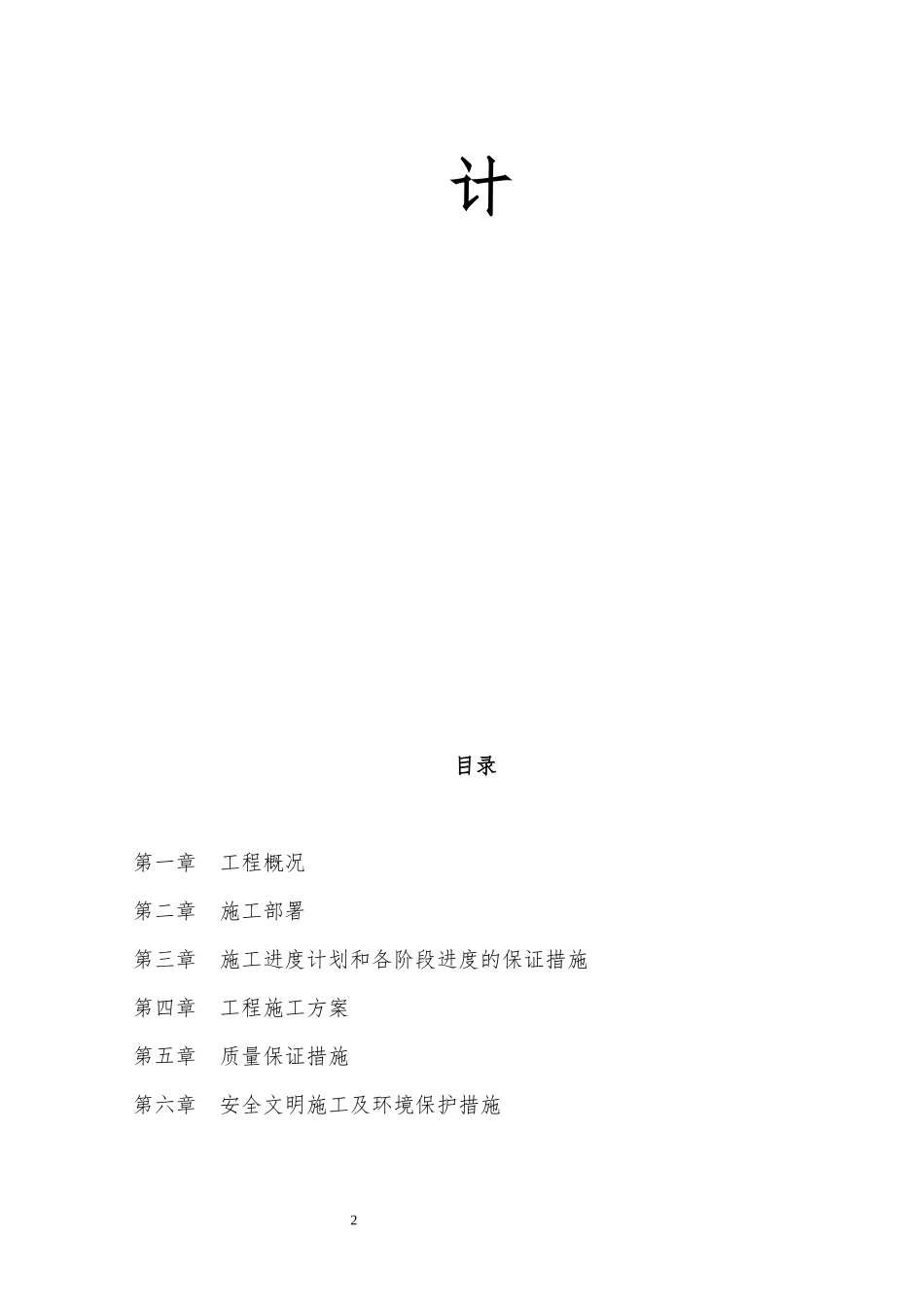 计

目录

第一章 工程概况

第二章 施工部署

第三章 施工进度计划和各阶段进度的保证措施

第四章 工程施工方案

第五章 质量保证措施

第六章 安全文明施工及环境保护措施

2